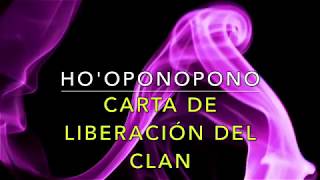 HO'OPONOPONO

CARTA DE LIBERACIÓN DEL CLAN